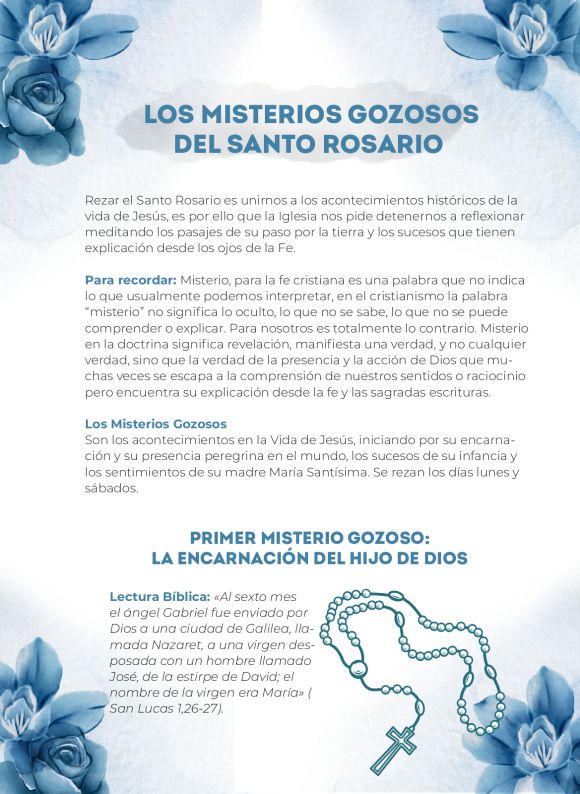 LOS MISTERIOS GOZOSOS DEL SANTO ROSARIO

Rezar el Santo Rosario es unirnos a los acontecimientos históricos de la vida de Jesús, es por ello que la Iglesia nos pide detenernos a reflexionar meditando los pasajes de su paso por la tierra y los sucesos que tienen explicación desde los ojos de la Fe.

Para recordar: Misterio, para la fe cristiana es una palabra que no indica lo que usualmente podemos interpretar, en el cristianismo la palabra "misterio" no significa lo oculto, lo que no se sabe, lo que no se puede comprender o explicar. Para nosotros es totalmente lo contrario. Misterio en la doctrina significa revelación, manifiesta una verdad, y no cualquier verdad, sino que la verdad de la presencia y la acción de Dios que muchas veces se escapa a la comprensión de nuestros sentidos o raciocinio pero encuentra su explicación desde la fe y las sagradas escrituras.

Los Misterios Gozosos
Son los acontecimientos en la Vida de Jesús, iniciando por su encarnación y su presencia peregrina en el mundo, los sucesos de su infancia y los sentimientos de su madre María Santísima. Se rezan los días lunes y sábados.

PRIMER MISTERIO GOZOSO: LA ENCARNACIÓN DEL HIJO DE DIOS

Lectura Bíblica: «Al sexto mes el ángel Gabriel fue enviado por Dios a una ciudad de Galilea, llamada Nazaret, a una virgen desposada con un hombre llamado José, de la estirpe de David; el nombre de la virgen era María» ( San Lucas 1,26-27).